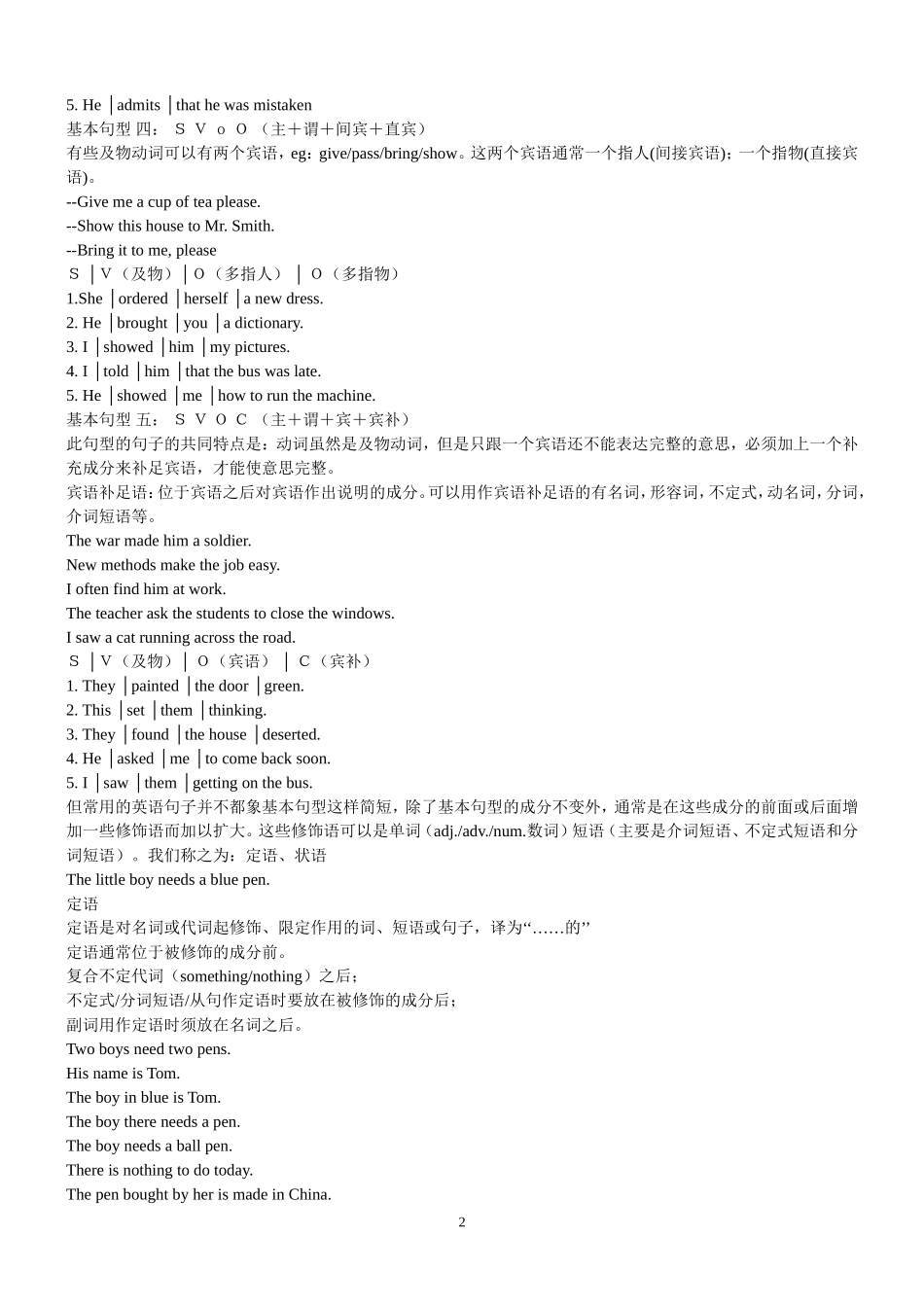 5. He │admits │that he was mistaken
基本句型 四： Ｓ Ｖ ｏ Ｏ （主＋谓＋间宾＋直宾）
有些及物动词可以有两个宾语，eg：give/pass/bring/show。这两个宾语通常一个指人(间接宾语)；一个指物(直接宾语)。
--Give me a cup of tea please.
--Show this house to Mr. Smith.
--Bring it to me, please
Ｓ │Ｖ（及物）│Ｏ（多指人） │ Ｏ（多指物）
1.She │ordered │herself │a new dress.
2. He │brought │you │a dictionary.
3. I │showed │him │my pictures.
4. I │told │him │that the bus was late.
5. He │showed │me │how to run the machine.
基本句型 五： Ｓ Ｖ Ｏ Ｃ （主＋谓＋宾＋宾补）
此句型的句子的共同特点是：动词虽然是及物动词，但是只跟一个宾语还不能表达完整的意思，必须加上一个补充成分来补足宾语，才能使意思完整。
宾语补足语：位于宾语之后对宾语作出说明的成分。可以用作宾语补足语的有名词，形容词，不定式，动名词，分词，介词短语等。
The war made him a soldier.
New methods make the job easy.
I often find him at work.
The teacher ask the students to close the windows.
I saw a cat running across the road.
Ｓ │Ｖ（及物）│ Ｏ（宾语） │ Ｃ（宾补）
1. They │painted │the door │green.
2. This │set │them │thinking.
3. They │found │the house │deserted.
4. He │asked │me │to come back soon.
5. I │saw │them │getting on the bus.
但常用的英语句子并不都象基本句型这样简短，除了基本句型的成分不变外，通常是在这些成分的前面或后面增加一些修饰语而加以扩大。这些修饰语可以是单词（adj./adv./num.数词）短语（主要是介词短语、不定式短语和分词短语）。我们称之为：定语、状语
The little boy needs a blue pen.
定语
定语是对名词或代词起修饰、限定作用的词、短语或句子，译为“……的”
定语通常位于被修饰的成分前。
复合不定代词（something/nothing）之后；
不定式/分词短语/从句作定语时要放在被修饰的成分后；
副词用作定语时须放在名词之后。
Two boys need two pens.
His name is Tom.
The boy in blue is Tom.
The boy there needs a pen.
The boy needs a ball pen.
There is nothing to do today.
The pen bought by her is made in China.
2